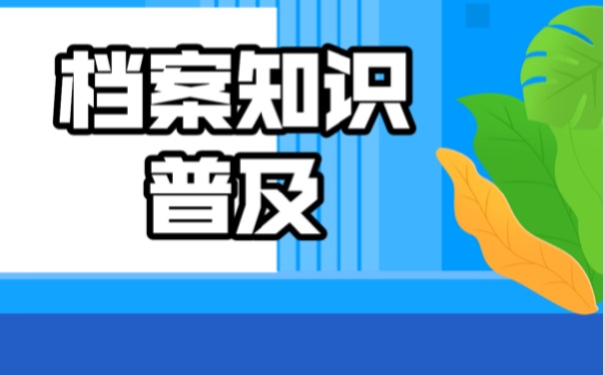 档案知识
普及